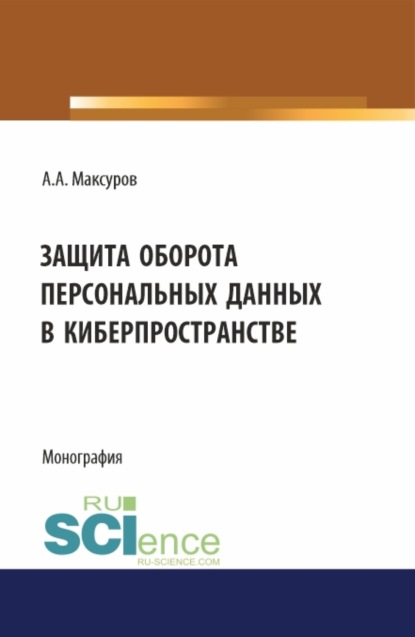 А.А. Максуров

ЗАЩИТА ОБОРОТА ПЕРСОНАЛЬНЫХ ДАННЫХ В КИБЕРПРОСТРАНСТВЕ

Монография

RU SCIence
RU-SCIENCE.COM